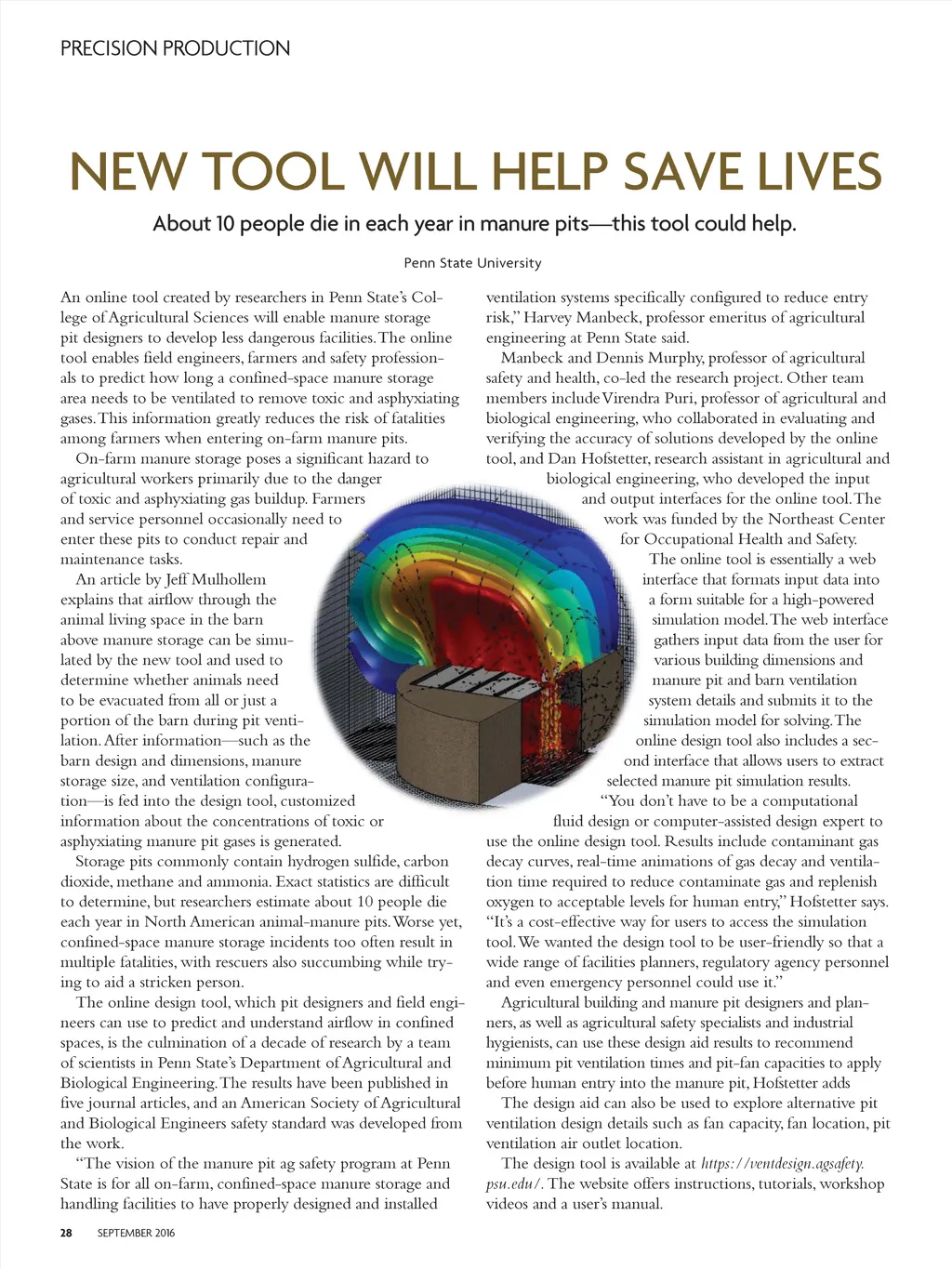 PRECISION PRODUCTION

NEW TOOL WILL HELP SAVE LIVES

About 10 people die in each year in manure pits—this tool could help.

Penn State University

An online tool created by researchers in Penn State's College of Agricultural Sciences will enable manure storage pit designers to develop less dangerous facilities. The online tool enables field engineers, farmers and safety professionals to predict how long a confined-space manure storage area needs to be ventilated to remove toxic and asphyxiating gases. This information greatly reduces the risk of fatalities among farmers when entering on-farm manure pits.

On-farm manure storage poses a significant hazard to agricultural workers primarily due to the danger of toxic and asphyxiating gas buildup. Farmers and service personnel occasionally need to enter these pits to conduct repair and maintenance tasks.

An article by Jeff Mulhollem explains that airflow through the animal living space in the barn above manure storage can be simulated by the new tool and used to determine whether animals need to be evacuated from all or just a portion of the barn during pit ventilation. After information—such as the barn design and dimensions, manure storage size, and ventilation configuration—is fed into the design tool, customized information about the concentrations of toxic or asphyxiating manure pit gases is generated.

Storage pits commonly contain hydrogen sulfide, carbon dioxide, methane and ammonia. Exact statistics are difficult to determine, but researchers estimate about 10 people die each year in North American animal-manure pits. Worse yet, confined-space manure storage incidents too often result in multiple fatalities, with rescuers also succumbing while trying to aid a stricken person.

The online design tool, which pit designers and field engineers can use to predict and understand airflow in confined spaces, is the culmination of a decade of research by a team of scientists in Penn State's Department of Agricultural and Biological Engineering. The results have been published in five journal articles, and an American Society of Agricultural and Biological Engineers safety standard was developed from the work.

"The vision of the manure pit ag safety program at Penn State is for all on-farm, confined-space manure storage and handling facilities to have properly designed and installed ventilation systems specifically configured to reduce entry risk," Harvey Manbeck, professor emeritus of agricultural engineering at Penn State said.

Manbeck and Dennis Murphy, professor of agricultural safety and health, co-led the research project. Other team members include Virendra Puri, professor of agricultural and biological engineering, who collaborated in evaluating and verifying the accuracy of solutions developed by the online tool, and Dan Hofstetter, research assistant in agricultural and biological engineering, who developed the input and output interfaces for the online tool. The work was funded by the Northeast Center for Occupational Health and Safety.

The online tool is essentially a web interface that formats input data into a form suitable for a high-powered simulation model. The web interface gathers input data from the user for various building dimensions and manure pit and barn ventilation system details and submits it to the simulation model for solving. The online design tool also includes a second interface that allows users to extract selected manure pit simulation results.

"You don't have to be a computational fluid design or computer-assisted design expert to use the online design tool. Results include contaminant gas decay curves, real-time animations of gas decay and ventilation time required to reduce contaminate gas and replenish oxygen to acceptable levels for human entry," Hofstetter says. "It's a cost-effective way for users to access the simulation tool. We wanted the design tool to be user-friendly so that a wide range of facilities planners, regulatory agency personnel and even emergency personnel could use it."

Agricultural building and manure pit designers and planners, as well as agricultural safety specialists and industrial hygienists, can use these design aid results to recommend minimum pit ventilation times and pit-fan capacities to apply before human entry into the manure pit, Hofstetter adds

The design aid can also be used to explore alternative pit ventilation design details such as fan capacity, fan location, pit ventilation air outlet location.

The design tool is available at https://ventdesign.agsafety.psu.edu/. The website offers instructions, tutorials, workshop videos and a user's manual.

28 SEPTEMBER 2016